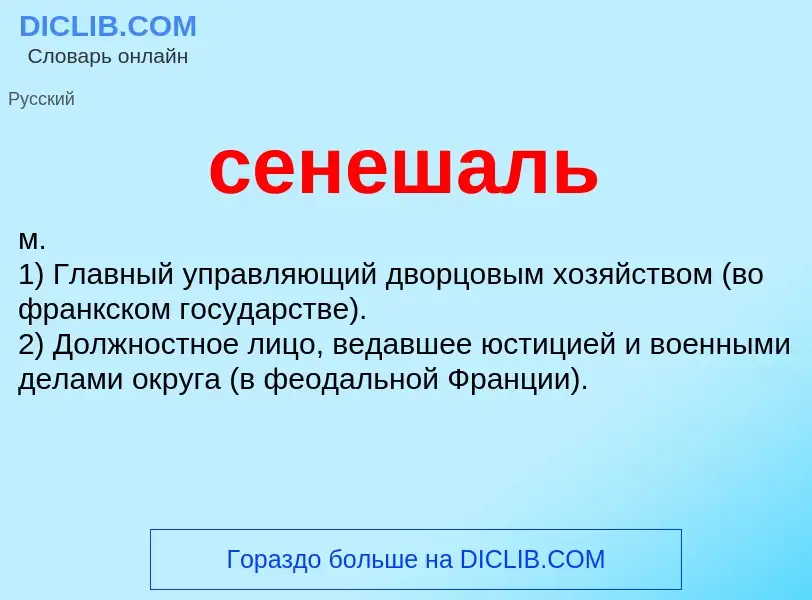 DICLIB.COM
Словарь онлайн

Русский

сенешаль

м.
1) Главный управляющий дворцовым хозяйством (во франкском государстве).
2) Должностное лицо, ведавшее юстицией и военными делами округа (в феодальной Франции).

Гораздо больше на DICLIB.COM